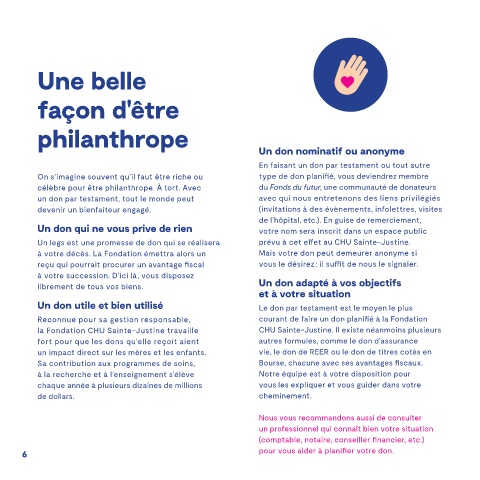 Une belle façon d'être philanthrope

On s'imagine souvent qu'il faut être riche ou célèbre pour être philanthrope. À tort. Avec un don par testament, tout le monde peut devenir un bienfaiteur engagé.

Un don qui ne vous prive de rien

Un legs est une promesse de don qui se réalisera à votre décès. La Fondation émettra alors un reçu qui pourrait procurer un avantage fiscal à votre succession. D'ici là, vous disposez librement de tous vos biens.

Un don utile et bien utilisé

Reconnue pour sa gestion responsable, la Fondation CHU Sainte-Justine travaille fort pour que les dons qu'elle reçoit aient un impact direct sur les mères et les enfants. Sa contribution aux programmes de soins, à la recherche et à l'enseignement s'élève chaque année à plusieurs dizaines de millions de dollars.

Un don nominatif ou anonyme

En faisant un don par testament ou tout autre type de don planifié, vous deviendrez membre du Fonds du futur, une communauté de donateurs avec qui nous entretenons des liens privilégiés (invitations à des évènements, infolettres, visites de l'hôpital, etc.). En guise de remerciement, votre nom sera inscrit dans un espace public prévu à cet effet au CHU Sainte-Justine. Mais votre don peut demeurer anonyme si vous le désirez : il suffit de nous le signaler.

Un don adapté à vos objectifs et à votre situation

Le don par testament est le moyen le plus courant de faire un don planifié à la Fondation CHU Sainte-Justine. Il existe néanmoins plusieurs autres formules, comme le don d'assurance vie, le don de REER ou le don de titres cotés en Bourse, chacune avec ses avantages fiscaux. Notre équipe est à votre disposition pour vous les expliquer et vous guider dans votre cheminement.

Nous vous recommandons aussi de consulter un professionnel qui connaît bien votre situation (comptable, notaire, conseiller financier, etc.) pour vous aider à planifier votre don.

6